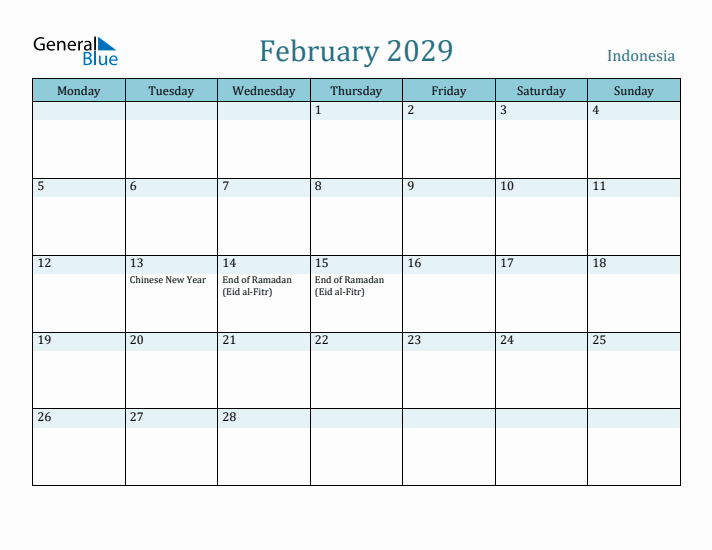 General Blue

February 2029

Indonesia

| Monday | Tuesday | Wednesday | Thursday | Friday | Saturday | Sunday |
|---|---|---|---|---|---|---|
| | | | 1 | 2 | 3 | 4 |
| 5 | 6 | 7 | 8 | 9 | 10 | 11 |
| 12 | 13 Chinese New Year | 14 End of Ramadan (Eid al-Fitr) | 15 End of Ramadan (Eid al-Fitr) | 16 | 17 | 18 |
| 19 | 20 | 21 | 22 | 23 | 24 | 25 |
| 26 | 27 | 28 | | | | |